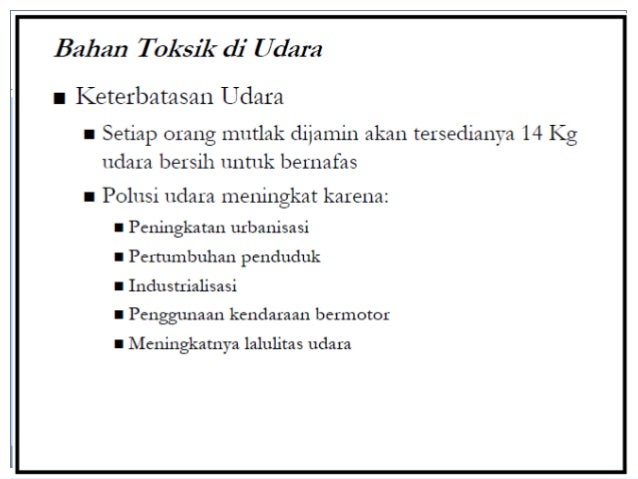 Bahan Toksik di Udara

■ Keterbatasan Udara

■ Setiap orang mutlak dijamin akan tersedianya 14 Kg udara bersih untuk bernafas

■ Polusi udara meningkat karena:

■ Peningkatan urbanisasi

■ Pertumbuhan penduduk

■ Industrialisasi

■ Penggunaan kendaraan bermotor

■ Meningkatnya lalulitas udara